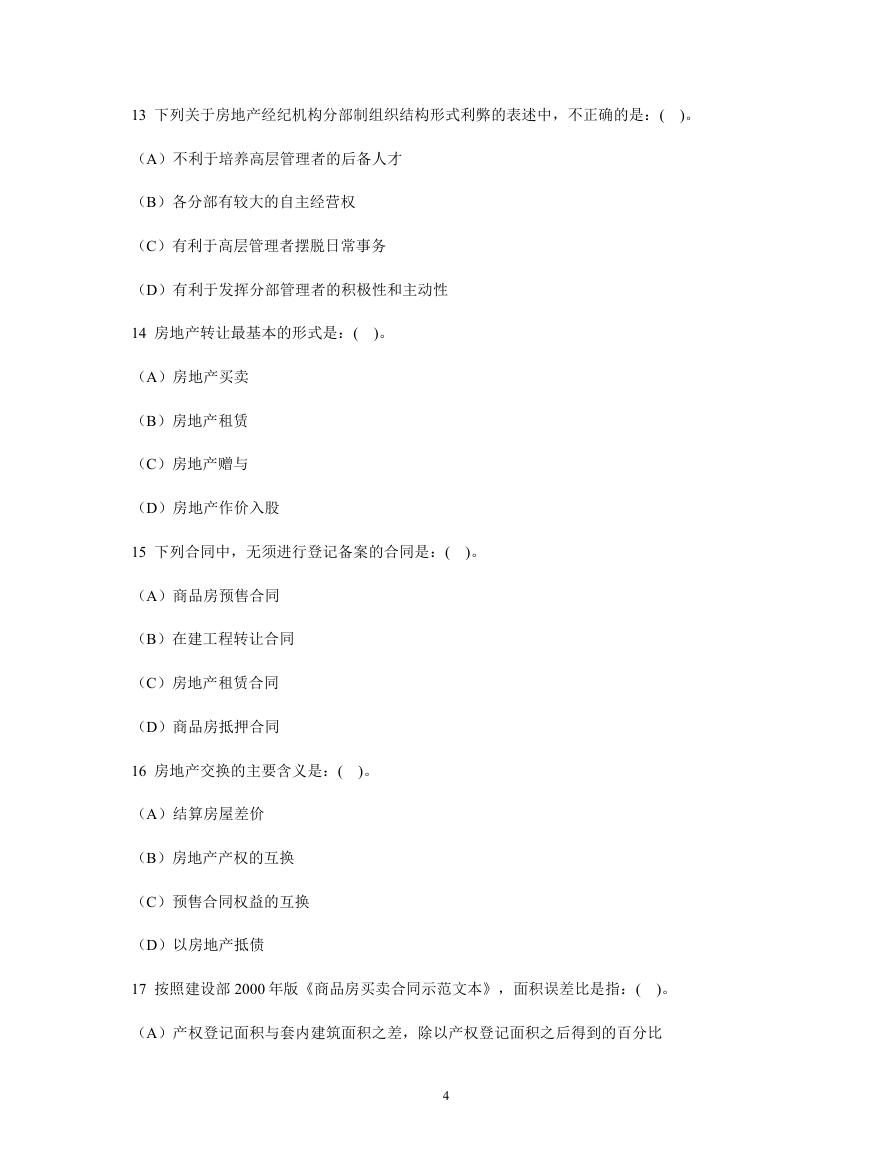 13 下列关于房地产经纪机构分部制组织结构形式利弊的表述中，不正确的是：( )。

（A）不利于培养高层管理者的后备人才

（B）各分部有较大的自主经营权

（C）有利于高层管理者摆脱日常事务

（D）有利于发挥分部管理者的积极性和主动性

14 房地产转让最基本的形式是：( )。

（A）房地产买卖

（B）房地产租赁

（C）房地产赠与

（D）房地产作价入股

15 下列合同中，无须进行登记备案的合同是：( )。

（A）商品房预售合同

（B）在建工程转让合同

（C）房地产租赁合同

（D）商品房抵押合同

16 房地产交换的主要含义是：( )。

（A）结算房屋差价

（B）房地产产权的互换

（C）预售合同权益的互换

（D）以房地产抵债

17 按照建设部 2000 年版《商品房买卖合同示范文本》，面积误差比是指：( )。

（A）产权登记面积与套内建筑面积之差，除以产权登记面积之后得到的百分比

4